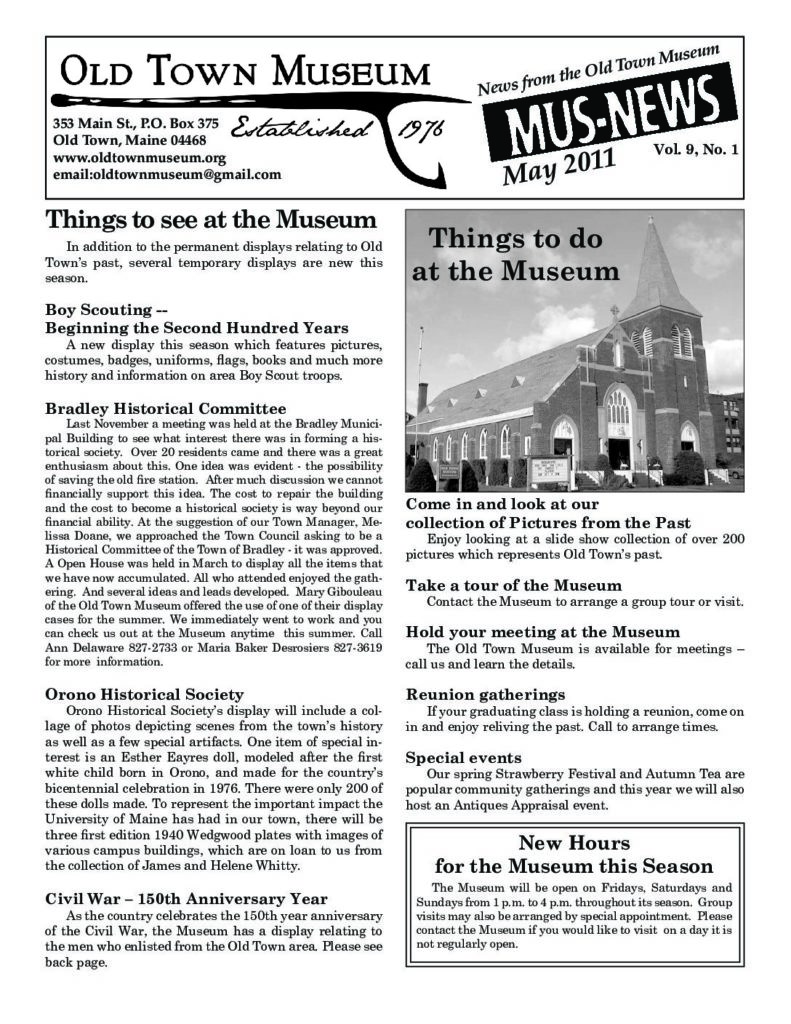 OLD TOWN MUSEUM

353 Main St., P.O. Box 375
Old Town, Maine 04468
www.oldtownmuseum.org
email:oldtownmuseum@gmail.com

Established 1976

News from the Old Town Museum
MUS-NEWS
May 2011
Vol. 9, No. 1

Things to see at the Museum

In addition to the permanent displays relating to Old Town's past, several temporary displays are new this season.

Boy Scouting --
Beginning the Second Hundred Years

A new display this season which features pictures, costumes, badges, uniforms, flags, books and much more history and information on area Boy Scout troops.

Bradley Historical Committee

Last November a meeting was held at the Bradley Municipal Building to see what interest there was in forming a historical society. Over 20 residents came and there was a great enthusiasm about this. One idea was evident - the possibility of saving the old fire station. After much discussion we cannot financially support this idea. The cost to repair the building and the cost to become a historical society is way beyond our financial ability. At the suggestion of our Town Manager, Melissa Doane, we approached the Town Council asking to be a Historical Committee of the Town of Bradley - it was approved. A Open House was held in March to display all the items that we have now accumulated. All who attended enjoyed the gathering. And several ideas and leads developed. Mary Gibouleau of the Old Town Museum offered the use of one of their display cases for the summer. We immediately went to work and you can check us out at the Museum anytime this summer. Call Ann Delaware 827-2733 or Maria Baker Desrosiers 827-3619 for more information.

Orono Historical Society

Orono Historical Society's display will include a collage of photos depicting scenes from the town's history as well as a few special artifacts. One item of special interest is an Esther Eayres doll, modeled after the first white child born in Orono, and made for the country's bicentennial celebration in 1976. There were only 200 of these dolls made. To represent the important impact the University of Maine has had in our town, there will be three first edition 1940 Wedgwood plates with images of various campus buildings, which are on loan to us from the collection of James and Helene Whitty.

Civil War – 150th Anniversary Year

As the country celebrates the 150th year anniversary of the Civil War, the Museum has a display relating to the men who enlisted from the Old Town area. Please see back page.

Things to do at the Museum

Come in and look at our collection of Pictures from the Past

Enjoy looking at a slide show collection of over 200 pictures which represents Old Town's past.

Take a tour of the Museum

Contact the Museum to arrange a group tour or visit.

Hold your meeting at the Museum

The Old Town Museum is available for meetings – call us and learn the details.

Reunion gatherings

If your graduating class is holding a reunion, come on in and enjoy reliving the past. Call to arrange times.

Special events

Our spring Strawberry Festival and Autumn Tea are popular community gatherings and this year we will also host an Antiques Appraisal event.

New Hours
for the Museum this Season

The Museum will be open on Fridays, Saturdays and Sundays from 1 p.m. to 4 p.m. throughout its season. Group visits may also be arranged by special appointment. Please contact the Museum if you would like to visit on a day it is not regularly open.